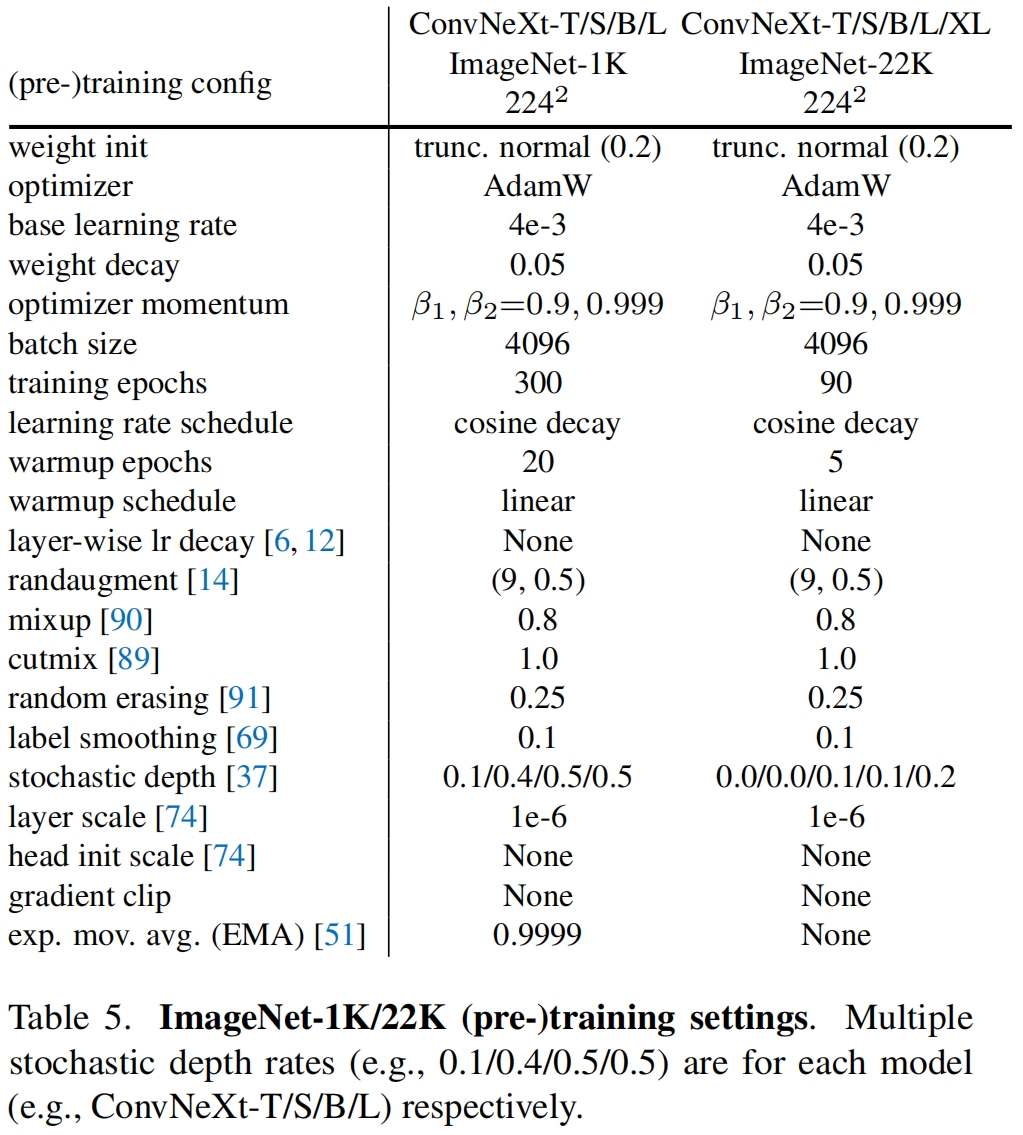 | (pre-)training config | ConvNeXt-T/S/B/L ImageNet-1K $224^2$ | ConvNeXt-T/S/B/L/XL ImageNet-22K $224^2$ |
|---|---|---|
| weight init | trunc. normal (0.2) | trunc. normal (0.2) |
| optimizer | AdamW | AdamW |
| base learning rate | 4e-3 | 4e-3 |
| weight decay | 0.05 | 0.05 |
| optimizer momentum | $\beta_1, \beta_2{=}0.9, 0.999$ | $\beta_1, \beta_2{=}0.9, 0.999$ |
| batch size | 4096 | 4096 |
| training epochs | 300 | 90 |
| learning rate schedule | cosine decay | cosine decay |
| warmup epochs | 20 | 5 |
| warmup schedule | linear | linear |
| layer-wise lr decay [6, 12] | None | None |
| randaugment [14] | (9, 0.5) | (9, 0.5) |
| mixup [90] | 0.8 | 0.8 |
| cutmix [89] | 1.0 | 1.0 |
| random erasing [91] | 0.25 | 0.25 |
| label smoothing [69] | 0.1 | 0.1 |
| stochastic depth [37] | 0.1/0.4/0.5/0.5 | 0.0/0.0/0.1/0.1/0.2 |
| layer scale [74] | 1e-6 | 1e-6 |
| head init scale [74] | None | None |
| gradient clip | None | None |
| exp. mov. avg. (EMA) [51] | 0.9999 | None |

Table 5. **ImageNet-1K/22K (pre-)training settings**. Multiple stochastic depth rates (e.g., 0.1/0.4/0.5/0.5) are for each model (e.g., ConvNeXt-T/S/B/L) respectively.